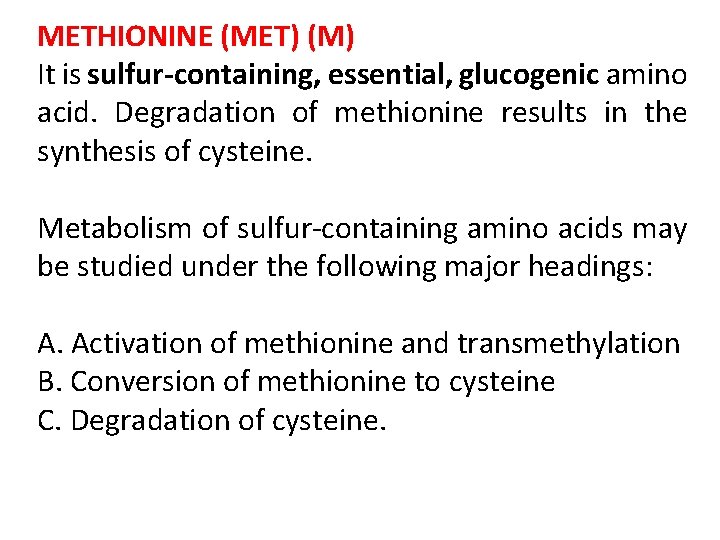 METHIONINE (MET) (M)
It is sulfur-containing, essential, glucogenic amino acid. Degradation of methionine results in the synthesis of cysteine.

Metabolism of sulfur-containing amino acids may be studied under the following major headings:

A. Activation of methionine and transmethylation
B. Conversion of methionine to cysteine
C. Degradation of cysteine.